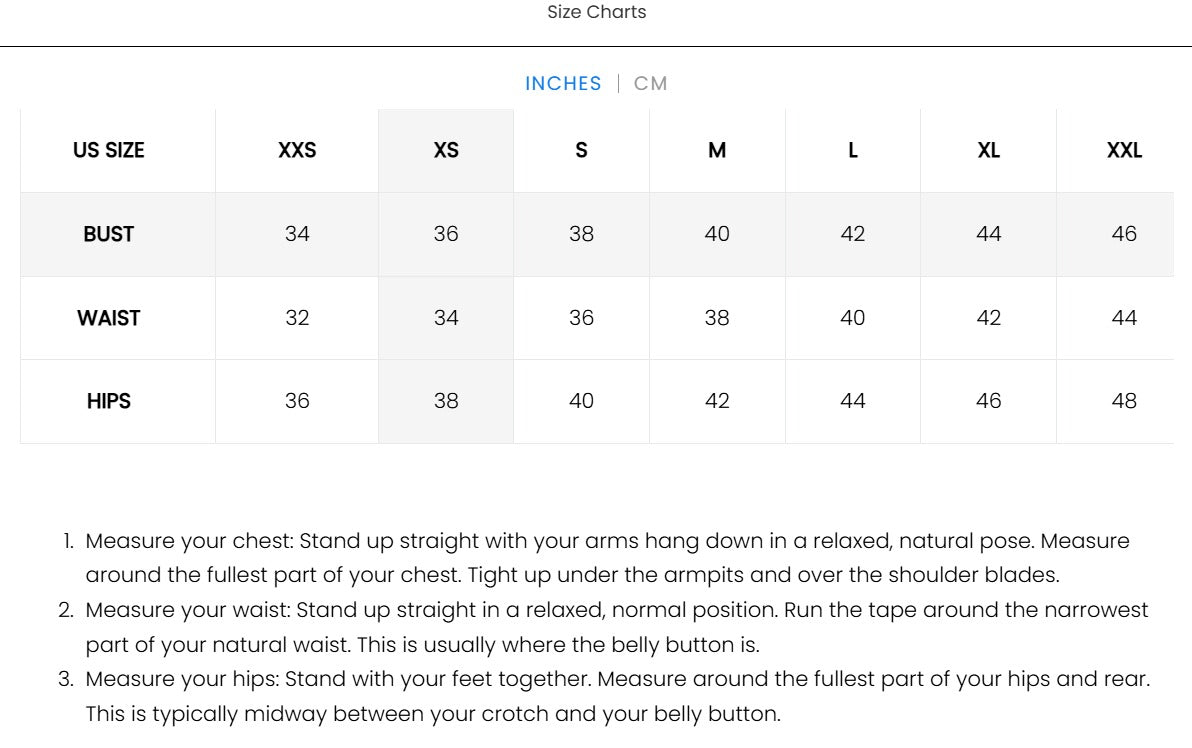 Size Charts

INCHES | CM

| US SIZE | XXS | XS | S | M | L | XL | XXL |
|---|---|---|---|---|---|---|---|
| BUST | 34 | 36 | 38 | 40 | 42 | 44 | 46 |
| WAIST | 32 | 34 | 36 | 38 | 40 | 42 | 44 |
| HIPS | 36 | 38 | 40 | 42 | 44 | 46 | 48 |

1. Measure your chest: Stand up straight with your arms hang down in a relaxed, natural pose. Measure around the fullest part of your chest. Tight up under the armpits and over the shoulder blades.
2. Measure your waist: Stand up straight in a relaxed, normal position. Run the tape around the narrowest part of your natural waist. This is usually where the belly button is.
3. Measure your hips: Stand with your feet together. Measure around the fullest part of your hips and rear. This is typically midway between your crotch and your belly button.